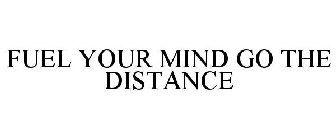 FUEL YOUR MIND GO THE DISTANCE